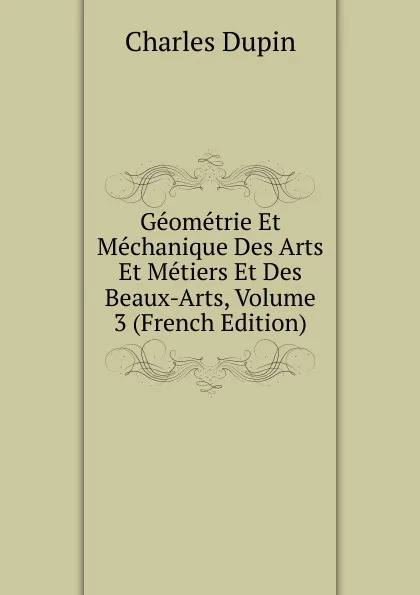 Charles Dupin

Géométrie Et Méchanique Des Arts Et Métiers Et Des Beaux-Arts, Volume 3 (French Edition)